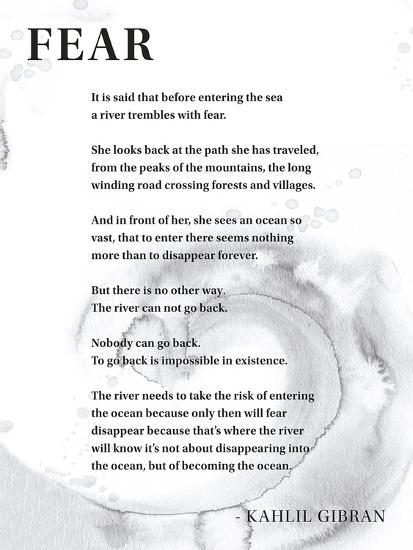 FEAR

It is said that before entering the sea
a river trembles with fear.

She looks back at the path she has traveled,
from the peaks of the mountains, the long
winding road crossing forests and villages.

And in front of her, she sees an ocean so
vast, that to enter there seems nothing
more than to disappear forever.

But there is no other way.
The river can not go back.

Nobody can go back.
To go back is impossible in existence.

The river needs to take the risk of entering
the ocean because only then will fear
disappear because that's where the river
will know it's not about disappearing into
the ocean, but of becoming the ocean.

- KAHLIL GIBRAN